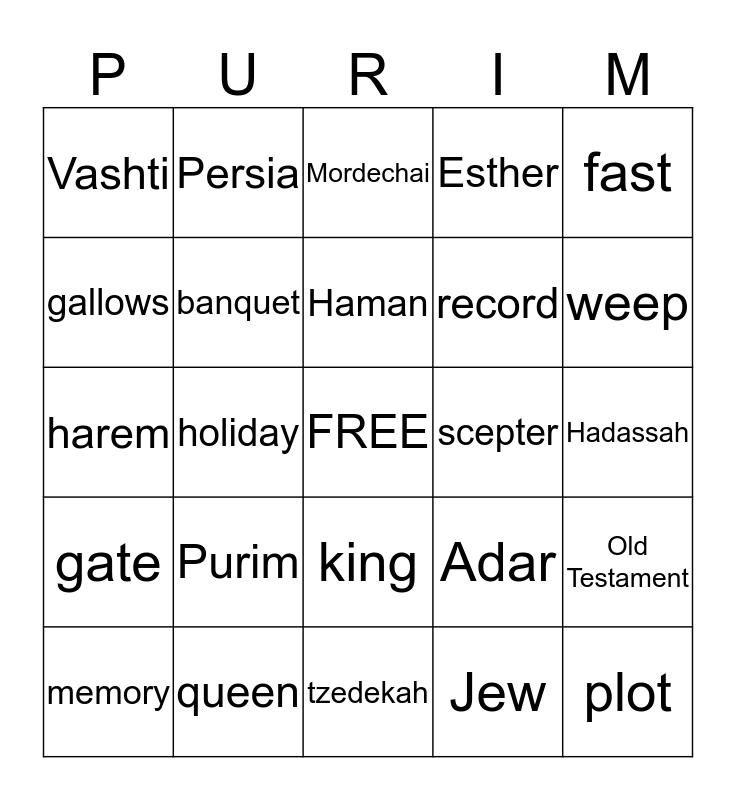 | P | U | R | I | M |
|---|---|---|---|---|
| Vashti | Persia | Mordechai | Esther | fast |
| gallows | banquet | Haman | record | weep |
| harem | holiday | FREE | scepter | Hadassah |
| gate | Purim | king | Adar | Old Testament |
| memory | queen | tzedekah | Jew | plot |